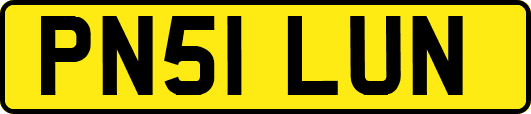 PN51 LUN